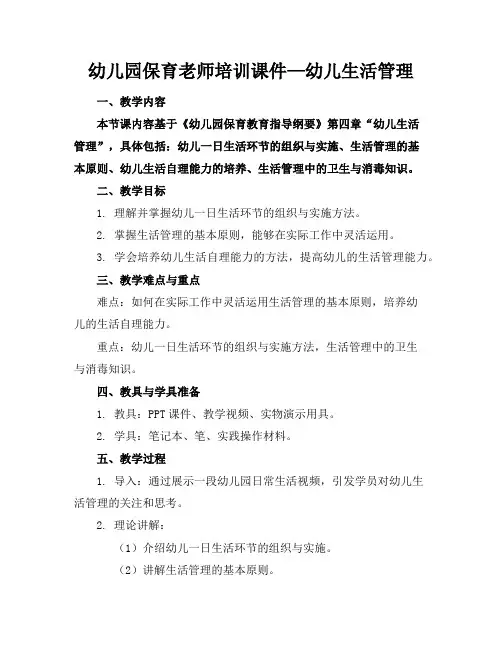 幼儿园保育老师培训课件—幼儿生活管理

一、教学内容

本节课内容基于《幼儿园保育教育指导纲要》第四章“幼儿生活管理”，具体包括：幼儿一日生活环节的组织与实施、生活管理的基本原则、幼儿生活自理能力的培养、生活管理中的卫生与消毒知识。

二、教学目标

1. 理解并掌握幼儿一日生活环节的组织与实施方法。

2. 掌握生活管理的基本原则，能够在实际工作中灵活运用。

3. 学会培养幼儿生活自理能力的方法，提高幼儿的生活管理能力。

三、教学难点与重点

难点：如何在实际工作中灵活运用生活管理的基本原则，培养幼儿的生活自理能力。

重点：幼儿一日生活环节的组织与实施方法，生活管理中的卫生与消毒知识。

四、教具与学具准备

1. 教具：PPT 课件、教学视频、实物演示用具。

2. 学具：笔记本、笔、实践操作材料。

五、教学过程

1. 导入：通过展示一段幼儿园日常生活视频，引发学员对幼儿生活管理的关注和思考。

2. 理论讲解：

（1）介绍幼儿一日生活环节的组织与实施。

（2）讲解生活管理的基本原则。